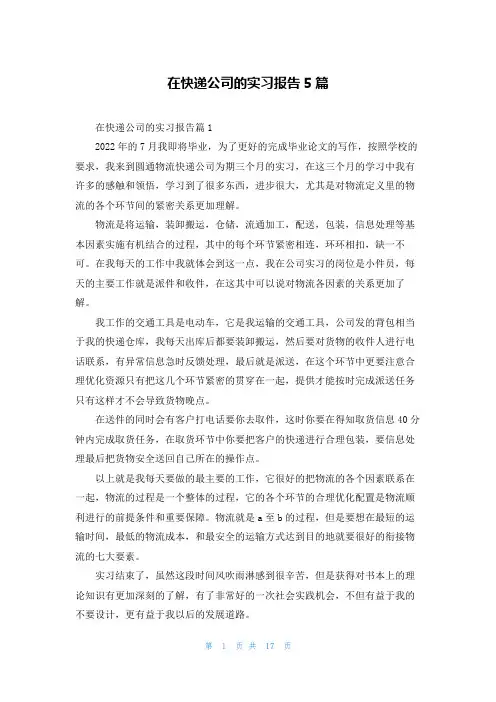 在快递公司的实习报告 5 篇

在快递公司的实习报告篇 1

2022 年的 7 月我即将毕业，为了更好的完成毕业论文的写作，按照学校的要求，我来到圆通物流快递公司为期三个月的实习，在这三个月的学习中我有许多的感触和领悟，学习到了很多东西，进步很大，尤其是对物流定义里的物流的各个环节间的紧密关系更加理解。

物流是将运输，装卸搬运，仓储，流通加工，配送，包装，信息处理等基本因素实施有机结合的过程，其中的每个环节紧密相连，环环相扣，缺一不可。在我每天的工作中我就体会到这一点，我在公司实习的岗位是小件员，每天的主要工作就是派件和收件，在这其中可以说对物流各因素的关系更加了解。

我工作的交通工具是电动车，它是我运输的交通工具，公司发的背包相当于我的快递仓库，我每天出库后都要装卸搬运，然后要对货物的收件人进行电话联系，有异常信息急时反馈处理，最后就是派送，在这个环节中更要注意合理优化资源只有把这几个环节紧密的贯穿在一起，提供才能按时完成派送任务只有这样才不会导致货物晚点。

在送件的同时会有客户打电话要你去取件，这时你要在得知取货信息 40 分钟内完成取货任务，在取货环节中你要把客户的快递进行合理包装，要信息处理最后把货物安全送回自己所在的操作点。

以上就是我每天要做的最主要的工作，它很好的把物流的各个因素联系在一起，物流的过程是一个整体的过程，它的各个环节的合理优化配置是物流顺利进行的前提条件和重要保障。物流就是 a 至 b 的过程，但是要想在最短的运输时间，最低的物流成本，和最安全的运输方式达到目的地就要很好的衔接物流的七大要素。

实习结束了，虽然这段时间风吹雨淋感到很辛苦，但是获得对书本上的理论知识有更加深刻的了解，有了非常好的一次社会实践机会，不但有益于我的不要设计，更有益于我以后的发展道路。

第 1 页 共 17 页